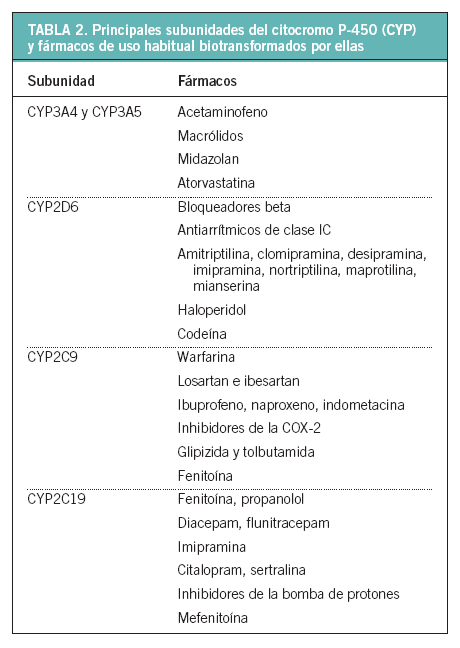 TABLA 2. Principales subunidades del citocromo P-450 (CYP) y fármacos de uso habitual biotransformados por ellas

| Subunidad | Fármacos |
|---|---|
| CYP3A4 y CYP3A5 | Acetaminofeno |
| | Macrólidos |
| | Midazolan |
| | Atorvastatina |
| CYP2D6 | Bloqueadores beta |
| | Antiarrítmicos de clase IC |
| | Amitriptilina, clomipramina, desipramina, imipramina, nortriptilina, maprotilina, mianserina |
| | Haloperidol |
| | Codeína |
| CYP2C9 | Warfarina |
| | Losartan e ibesartan |
| | Ibuprofeno, naproxeno, indometacina |
| | Inhibidores de la COX-2 |
| | Glipizida y tolbutamida |
| | Fenitoína |
| CYP2C19 | Fenitoína, propanolol |
| | Diacepam, flunitracepam |
| | Imipramina |
| | Citalopram, sertralina |
| | Inhibidores de la bomba de protones |
| | Mefenitoína |